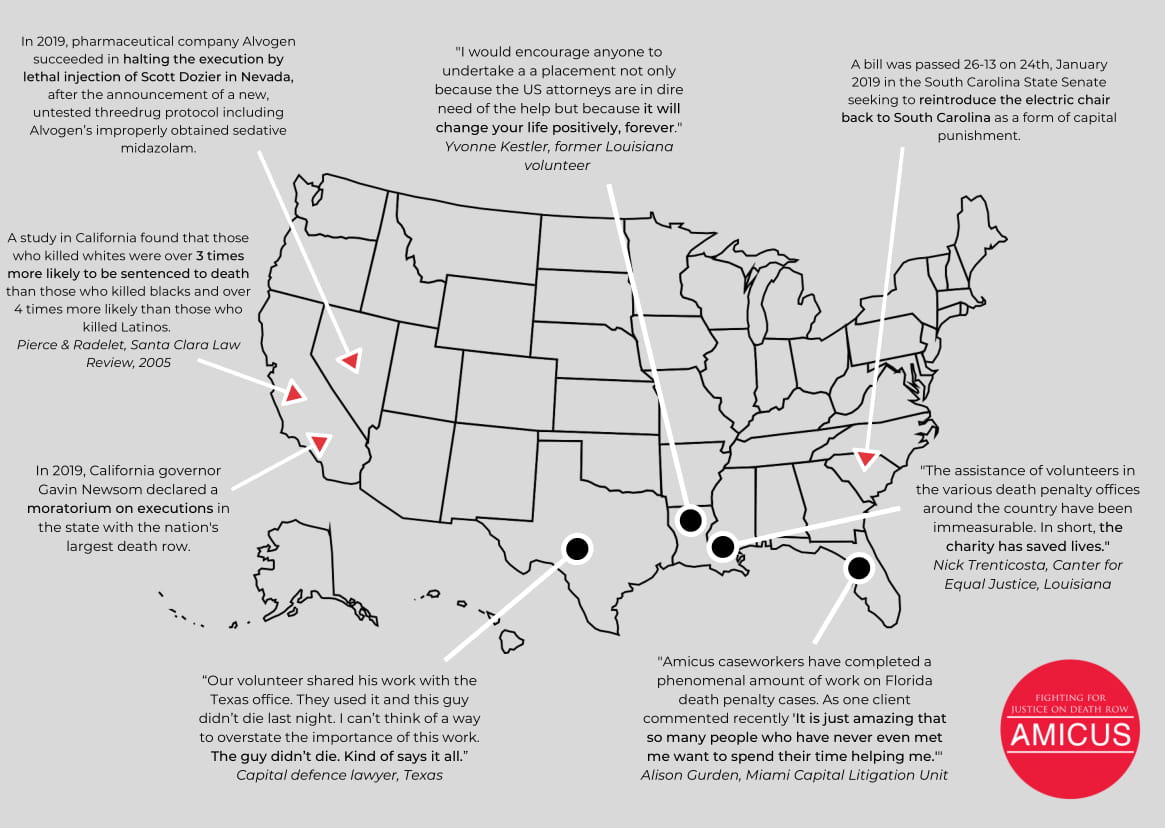 In 2019, pharmaceutical company Alvogen succeeded in halting the execution by lethal injection of Scott Dozier in Nevada, after the announcement of a new, untested threedrug protocol including Alvogen's improperly obtained sedative midazolam.

"I would encourage anyone to undertake a a placement not only because the US attorneys are in dire need of the help but because it will change your life positively, forever."
Yvonne Kestler, former Louisiana volunteer

A bill was passed 26-13 on 24th, January 2019 in the South Carolina State Senate seeking to reintroduce the electric chair back to South Carolina as a form of capital punishment.

A study in California found that those who killed whites were over 3 times more likely to be sentenced to death than those who killed blacks and over 4 times more likely than those who killed Latinos.
Pierce & Radelet, Santa Clara Law Review, 2005

In 2019, California governor Gavin Newsom declared a moratorium on executions in the state with the nation's largest death row.

"The assistance of volunteers in the various death penalty offices around the country have been immeasurable. In short, the charity has saved lives."
Nick Trenticosta, Canter for Equal Justice, Louisiana

"Our volunteer shared his work with the Texas office. They used it and this guy didn't die last night. I can't think of a way to overstate the importance of this work. The guy didn't die. Kind of says it all."
Capital defence lawyer, Texas

"Amicus caseworkers have completed a phenomenal amount of work on Florida death penalty cases. As one client commented recently 'It is just amazing that so many people who have never even met me want to spend their time helping me.'"
Alison Gurden, Miami Capital Litigation Unit

FIGHTING FOR JUSTICE ON DEATH ROW
AMICUS